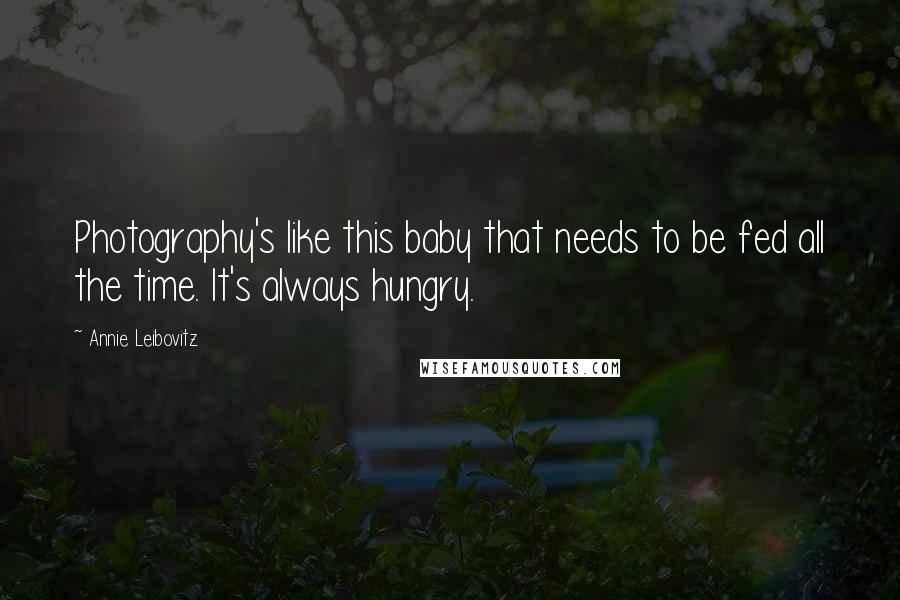 Photography's like this baby that needs to be fed all the time. It's always hungry.

~ Annie Leibovitz

WISEFAMOUSQUOTES.COM